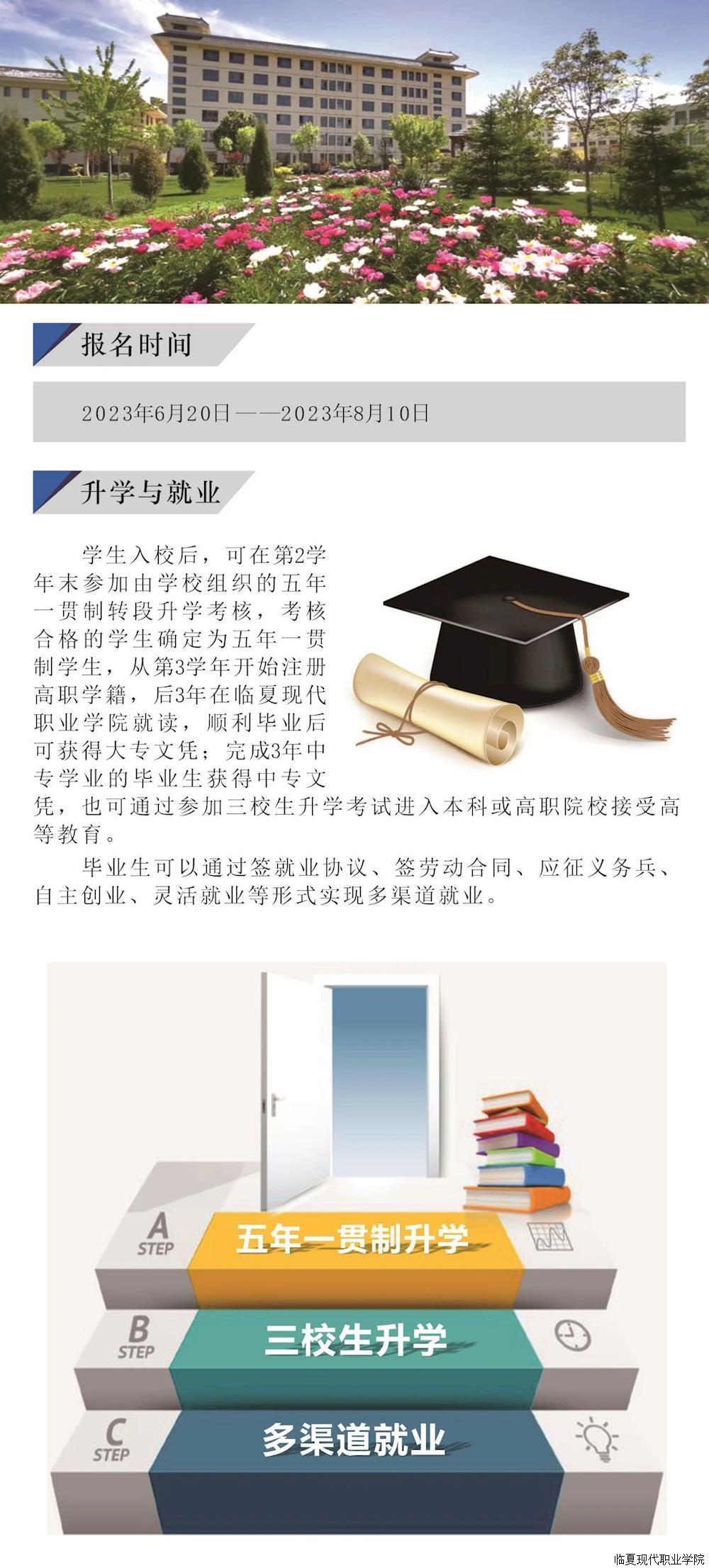 报名时间

2023年6月20日——2023年8月10日

升学与就业

学生入校后，可在第2学年末参加由学校组织的五年一贯制转段升学考核，考核合格的学生确定为五年一贯制学生，从第3学年开始注册高职学籍，后3年在临夏现代职业学院就读，顺利毕业后可获得大专文凭；完成3年中专学业的毕业生获得中专文凭，也可通过参加三校生升学考试进入本科或高职院校接受高等教育。

毕业生可以通过签就业协议、签劳动合同、应征义务兵、自主创业、灵活就业等形式实现多渠道就业。

A STEP
五年一贯制升学

B STEP
三校生升学

C STEP
多渠道就业

临夏现代职业学院